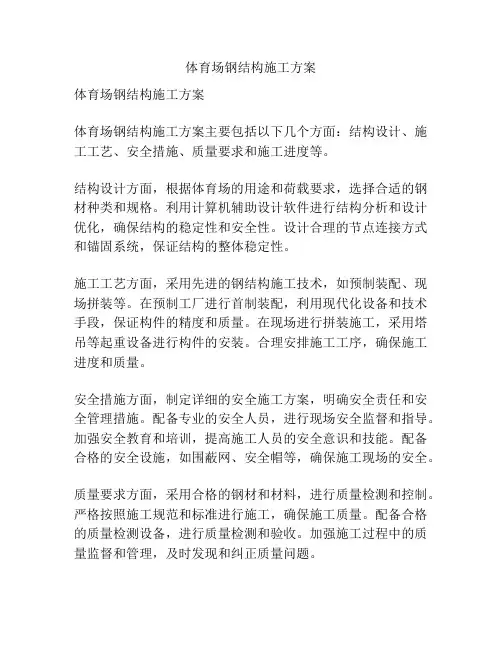 体育场钢结构施工方案

体育场钢结构施工方案

体育场钢结构施工方案主要包括以下几个方面：结构设计、施工工艺、安全措施、质量要求和施工进度等。

结构设计方面，根据体育场的用途和荷载要求，选择合适的钢材种类和规格。利用计算机辅助设计软件进行结构分析和设计优化，确保结构的稳定性和安全性。设计合理的节点连接方式和锚固系统，保证结构的整体稳定性。

施工工艺方面，采用先进的钢结构施工技术，如预制装配、现场拼装等。在预制工厂进行首制装配，利用现代化设备和技术手段，保证构件的精度和质量。在现场进行拼装施工，采用塔吊等起重设备进行构件的安装。合理安排施工工序，确保施工进度和质量。

安全措施方面，制定详细的安全施工方案，明确安全责任和安全管理措施。配备专业的安全人员，进行现场安全监督和指导。加强安全教育和培训，提高施工人员的安全意识和技能。配备合格的安全设施，如围蔽网、安全帽等，确保施工现场的安全。

质量要求方面，采用合格的钢材和材料，进行质量检测和控制。严格按照施工规范和标准进行施工，确保施工质量。配备合格的质量检测设备，进行质量检测和验收。加强施工过程中的质量监督和管理，及时发现和纠正质量问题。